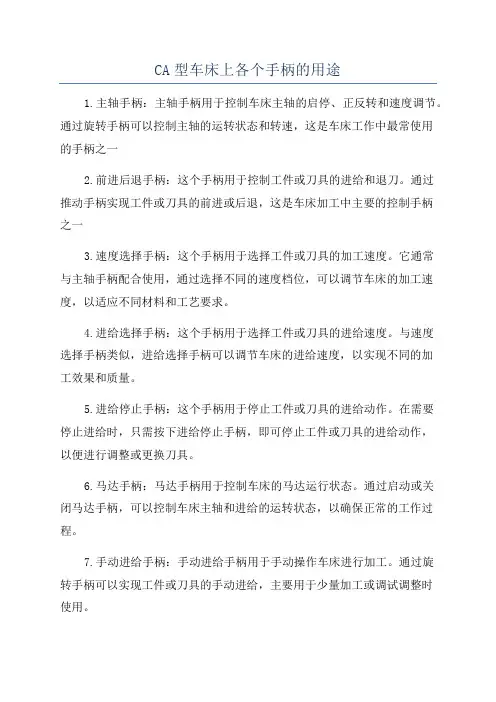 CA 型车床上各个手柄的用途

1.主轴手柄：主轴手柄用于控制车床主轴的启停、正反转和速度调节。通过旋转手柄可以控制主轴的运转状态和转速，这是车床工作中最常使用的手柄之一

2.前进后退手柄：这个手柄用于控制工件或刀具的进给和退刀。通过推动手柄实现工件或刀具的前进或后退，这是车床加工中主要的控制手柄之一

3.速度选择手柄：这个手柄用于选择工件或刀具的加工速度。它通常与主轴手柄配合使用，通过选择不同的速度档位，可以调节车床的加工速度，以适应不同材料和工艺要求。

4.进给选择手柄：这个手柄用于选择工件或刀具的进给速度。与速度选择手柄类似，进给选择手柄可以调节车床的进给速度，以实现不同的加工效果和质量。

5.进给停止手柄：这个手柄用于停止工件或刀具的进给动作。在需要停止进给时，只需按下进给停止手柄，即可停止工件或刀具的进给动作，以便进行调整或更换刀具。

6.马达手柄：马达手柄用于控制车床的马达运行状态。通过启动或关闭马达手柄，可以控制车床主轴和进给的运转状态，以确保正常的工作过程。

7.手动进给手柄：手动进给手柄用于手动操作车床进行加工。通过旋转手柄可以实现工件或刀具的手动进给，主要用于少量加工或调试调整时使用。